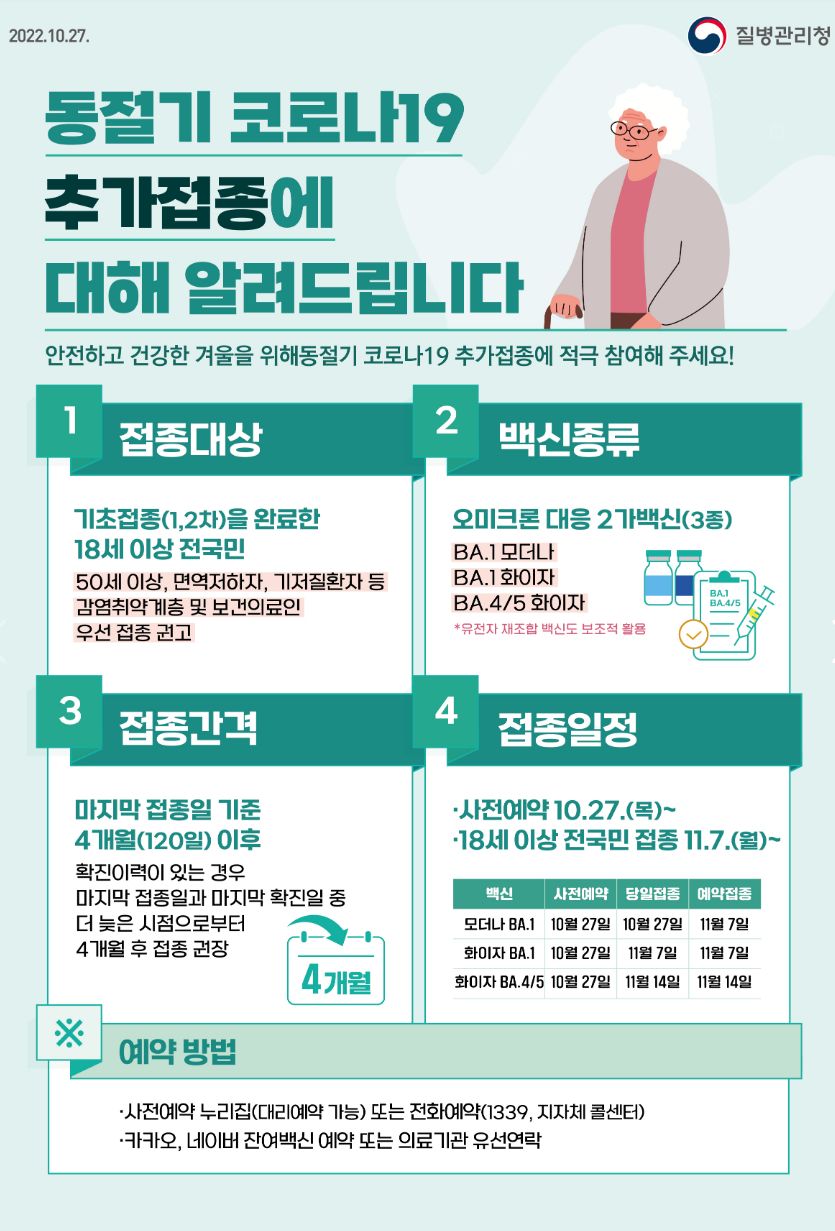 2022.10.27.

질병관리청

동절기 코로나19 추가접종에 대해 알려드립니다

안전하고 건강한 겨울을 위해동절기 코로나19 추가접종에 적극 참여해 주세요!

1 접종대상

기초접종(1,2차)을 완료한 18세 이상 전국민

50세 이상, 면역저하자, 기저질환자 등 감염취약계층 및 보건의료인 우선 접종 권고

2 백신종류

오미크론 대응 2가백신(3종)

BA.1 모더나
BA.1 화이자
BA.4/5 화이자

*유전자 재조합 백신도 보조적 활용

BA.1
BA.4/5

3 접종간격

마지막 접종일 기준 4개월(120일) 이후

확진이력이 있는 경우 마지막 접종일과 마지막 확진일 중 더 늦은 시점으로부터 4개월 후 접종 권장

4개월

4 접종일정

·사전예약 10.27.(목)~
·18세 이상 전국민 접종 11.7.(월)~

| 백신 | 사전예약 | 당일접종 | 예약접종 |
|---|---|---|---|
| 모더나 BA.1 | 10월 27일 | 10월 27일 | 11월 7일 |
| 화이자 BA.1 | 10월 27일 | 11월 7일 | 11월 7일 |
| 화이자 BA.4/5 | 10월 27일 | 11월 14일 | 11월 14일 |

※ 예약 방법

·사전예약 누리집(대리예약 가능) 또는 전화예약(1339, 지자체 콜센터)
·카카오, 네이버 잔여백신 예약 또는 의료기관 유선연락